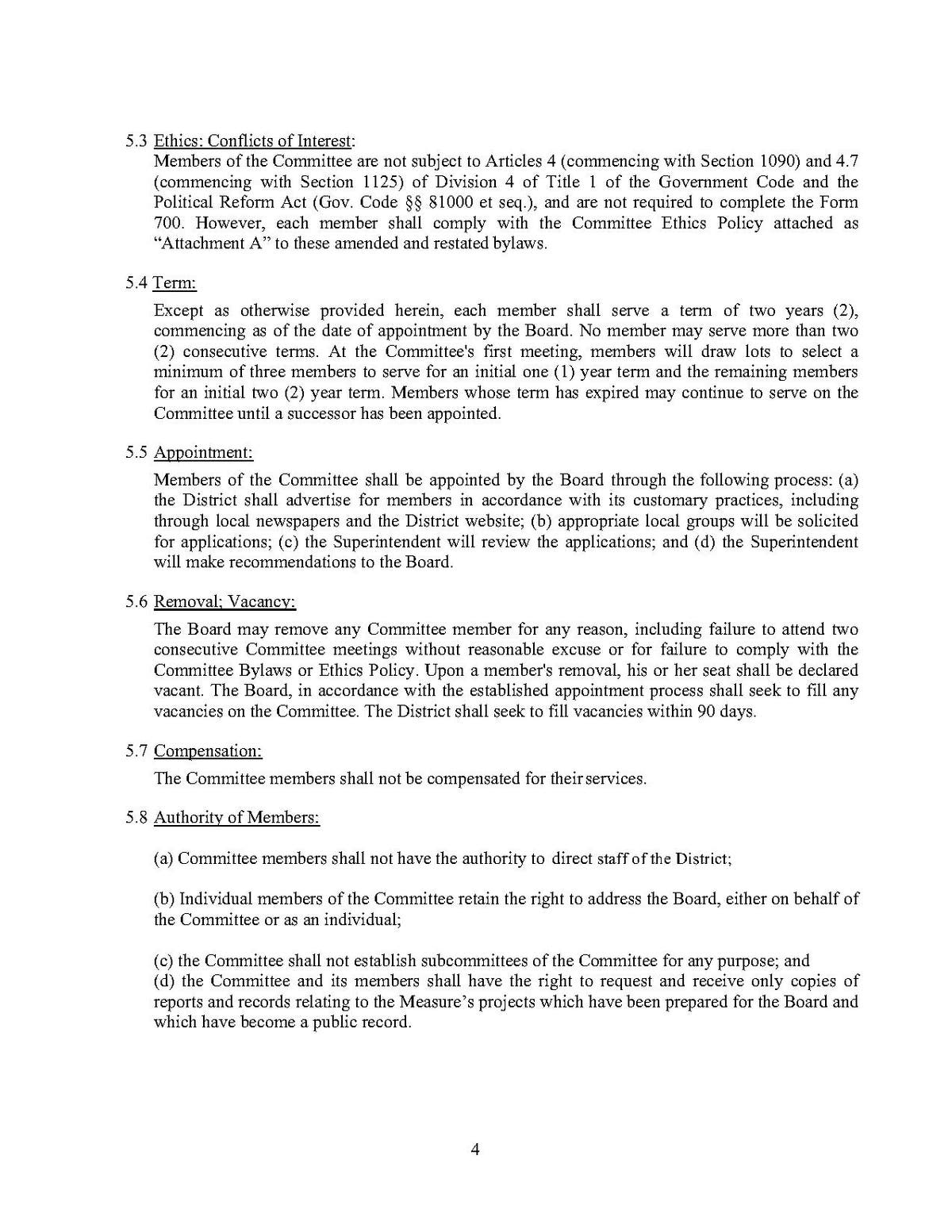 5.3 Ethics: Conflicts of Interest:
Members of the Committee are not subject to Articles 4 (commencing with Section 1090) and 4.7 (commencing with Section 1125) of Division 4 of Title 1 of the Government Code and the Political Reform Act (Gov. Code §§ 81000 et seq.), and are not required to complete the Form 700. However, each member shall comply with the Committee Ethics Policy attached as "Attachment A" to these amended and restated bylaws.

5.4 Term:

Except as otherwise provided herein, each member shall serve a term of two years (2), commencing as of the date of appointment by the Board. No member may serve more than two (2) consecutive terms. At the Committee's first meeting, members will draw lots to select a minimum of three members to serve for an initial one (1) year term and the remaining members for an initial two (2) year term. Members whose term has expired may continue to serve on the Committee until a successor has been appointed.

5.5 Appointment:

Members of the Committee shall be appointed by the Board through the following process: (a) the District shall advertise for members in accordance with its customary practices, including through local newspapers and the District website; (b) appropriate local groups will be solicited for applications; (c) the Superintendent will review the applications; and (d) the Superintendent will make recommendations to the Board.

5.6 Removal; Vacancy:

The Board may remove any Committee member for any reason, including failure to attend two consecutive Committee meetings without reasonable excuse or for failure to comply with the Committee Bylaws or Ethics Policy. Upon a member's removal, his or her seat shall be declared vacant. The Board, in accordance with the established appointment process shall seek to fill any vacancies on the Committee. The District shall seek to fill vacancies within 90 days.

5.7 Compensation:

The Committee members shall not be compensated for their services.

5.8 Authority of Members:

(a) Committee members shall not have the authority to direct staff of the District;

(b) Individual members of the Committee retain the right to address the Board, either on behalf of the Committee or as an individual;

(c) the Committee shall not establish subcommittees of the Committee for any purpose; and
(d) the Committee and its members shall have the right to request and receive only copies of reports and records relating to the Measure's projects which have been prepared for the Board and which have become a public record.

4